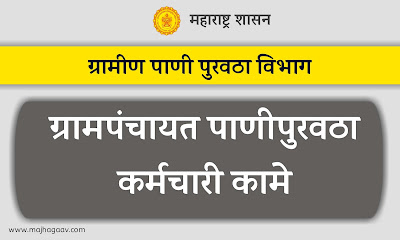 महाराष्ट्र शासन

ग्रामीण पाणी पुरवठा विभाग

ग्रामपंचायत पाणीपुरवठा कर्मचारी कामे

www.majhagaav.com